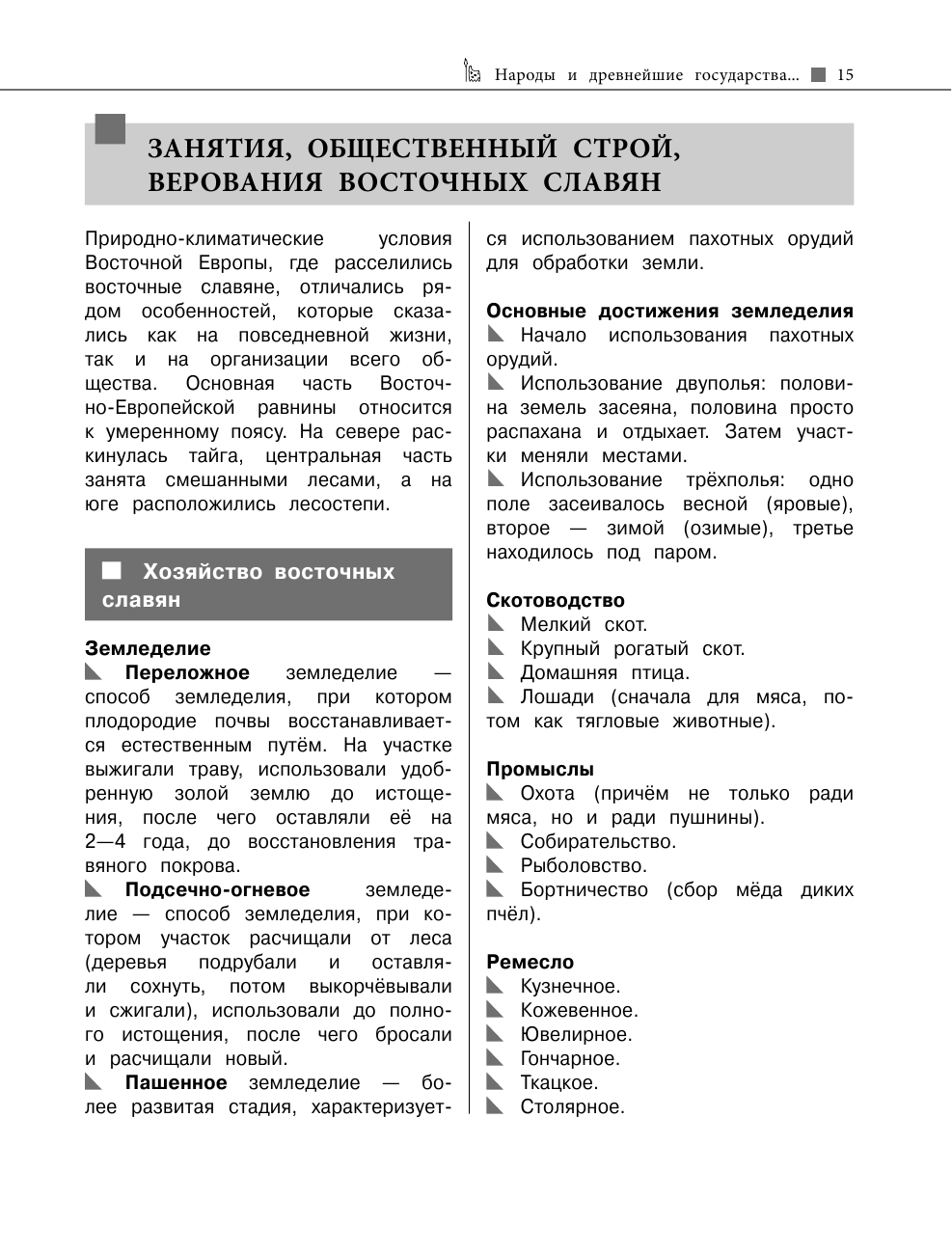 Народы и древнейшие государства... 15

ЗАНЯТИЯ, ОБЩЕСТВЕННЫЙ СТРОЙ, ВЕРОВАНИЯ ВОСТОЧНЫХ СЛАВЯН

Природно-климатические условия Восточной Европы, где расселились восточные славяне, отличались рядом особенностей, которые сказались как на повседневной жизни, так и на организации всего общества. Основная часть Восточно-Европейской равнины относится к умеренному поясу. На севере раскинулась тайга, центральная часть занята смешанными лесами, а на юге расположились лесостепи.

Хозяйство восточных славян

Земледелие
Переложное земледелие — способ земледелия, при котором плодородие почвы восстанавливается естественным путём. На участке выжигали траву, использовали удобренную золой землю до истощения, после чего оставляли её на 2—4 года, до восстановления травяного покрова.
Подсечно-огневое земледелие — способ земледелия, при котором участок расчищали от леса (деревья подрубали и оставляли сохнуть, потом выкорчёвывали и сжигали), использовали до полного истощения, после чего бросали и расчищали новый.
Пашенное земледелие — более развитая стадия, характеризуется использованием пахотных орудий для обработки земли.

Основные достижения земледелия
Начало использования пахотных орудий.
Использование двуполья: половина земель засеяна, половина просто распахана и отдыхает. Затем участки меняли местами.
Использование трёхполья: одно поле засеивалось весной (яровые), второе — зимой (озимые), третье находилось под паром.

Скотоводство
Мелкий скот.
Крупный рогатый скот.
Домашняя птица.
Лошади (сначала для мяса, потом как тягловые животные).

Промыслы
Охота (причём не только ради мяса, но и ради пушнины).
Собирательство.
Рыболовство.
Бортничество (сбор мёда диких пчёл).

Ремесло
Кузнечное.
Кожевенное.
Ювелирное.
Гончарное.
Ткацкое.
Столярное.